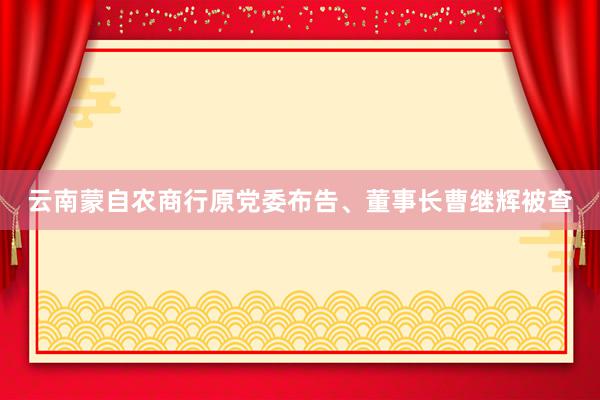 云南蒙自农商行原党委布告、董事长曹继辉被查